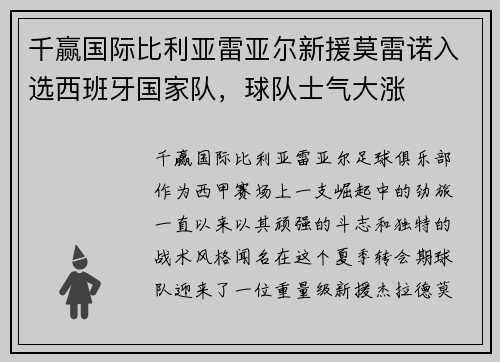 千赢国际比利亚雷亚尔新援莫雷诺入选西班牙国家队，球队士气大涨

千赢国际比利亚雷亚尔足球俱乐部作为西甲赛场上一支崛起中的劲旅一直以来以其顽强的斗志和独特的战术风格闻名在这个夏季转会期球队迎来了一位重量级新援杰拉德莫